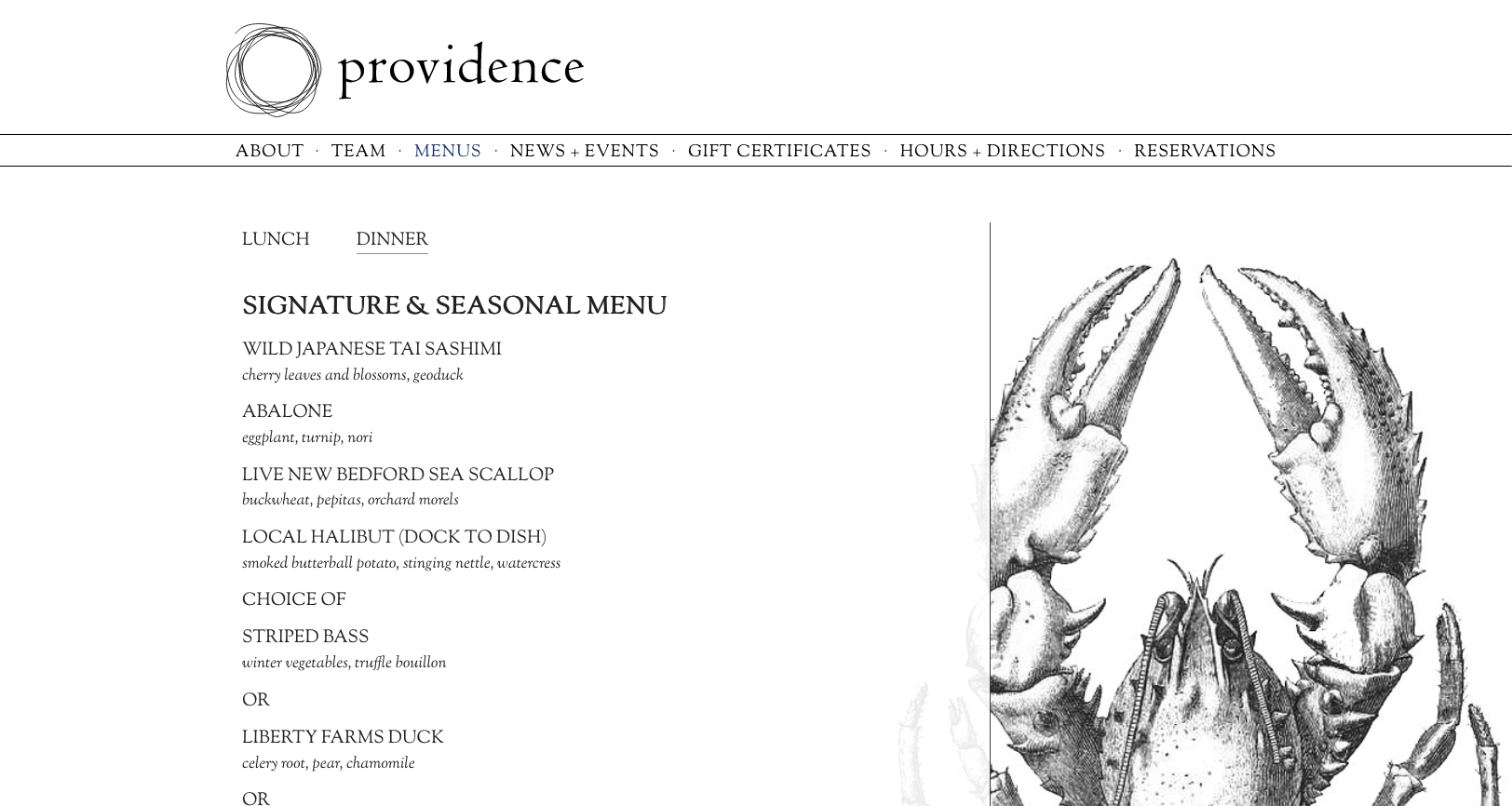 providence

ABOUT · TEAM · MENUS · NEWS + EVENTS · GIFT CERTIFICATES · HOURS + DIRECTIONS · RESERVATIONS

LUNCH DINNER

SIGNATURE & SEASONAL MENU

WILD JAPANESE TAI SASHIMI
cherry leaves and blossoms, geoduck

ABALONE
eggplant, turnip, nori

LIVE NEW BEDFORD SEA SCALLOP
buckwheat, pepitas, orchard morels

LOCAL HALIBUT (DOCK TO DISH)
smoked butterball potato, stinging nettle, watercress

CHOICE OF

STRIPED BASS
winter vegetables, truffle bouillon

OR

LIBERTY FARMS DUCK
celery root, pear, chamomile

OR